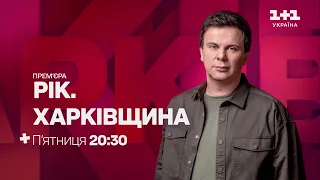 1+1
УКРАЇНА

ПРЕМ'ЄРА
РІК.
ХАРКІВЩИНА
+ П'ятниця 20:30